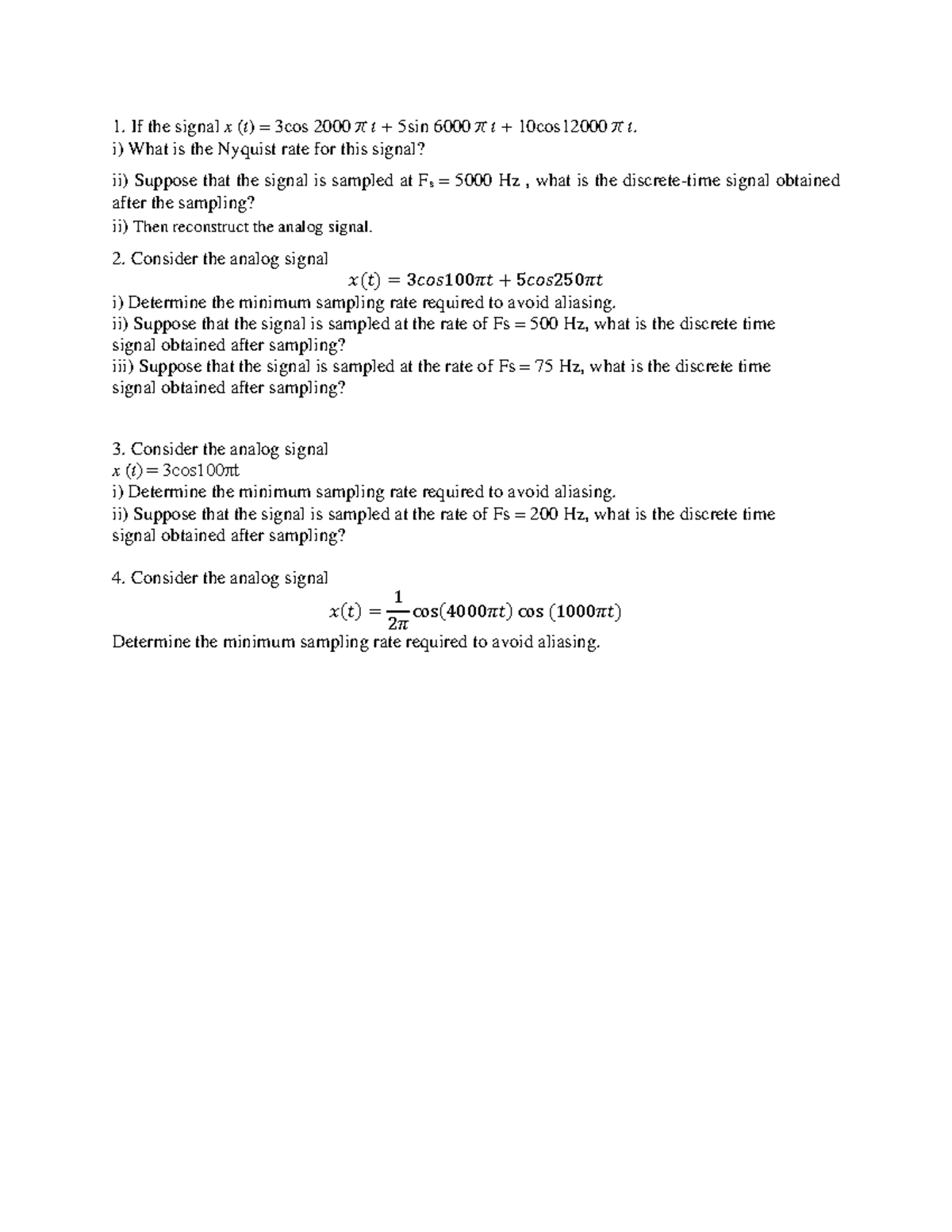 1. If the signal $x(t) = 3\cos 2000\pi t + 5\sin 6000\pi t + 10\cos 12000\pi t$.
i) What is the Nyquist rate for this signal?

ii) Suppose that the signal is sampled at $F_s = 5000$ Hz , what is the discrete-time signal obtained after the sampling?

ii) Then reconstruct the analog signal.

2. Consider the analog signal
$x(t) = 3cos100\pi t + 5cos250\pi t$
i) Determine the minimum sampling rate required to avoid aliasing.
ii) Suppose that the signal is sampled at the rate of Fs = 500 Hz, what is the discrete time signal obtained after sampling?
iii) Suppose that the signal is sampled at the rate of Fs = 75 Hz, what is the discrete time signal obtained after sampling?

3. Consider the analog signal
$x(t) = 3\cos 100\pi t$
i) Determine the minimum sampling rate required to avoid aliasing.
ii) Suppose that the signal is sampled at the rate of Fs = 200 Hz, what is the discrete time signal obtained after sampling?

4. Consider the analog signal
$x(t) = \frac{1}{2\pi}\cos(4000\pi t)\cos(1000\pi t)$
Determine the minimum sampling rate required to avoid aliasing.